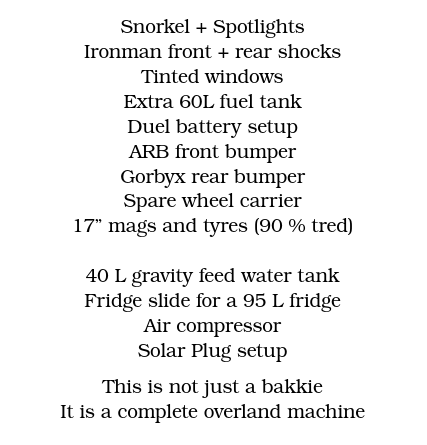 Snorkel + Spotlights
Ironman front + rear shocks
Tinted windows
Extra 60L fuel tank
Duel battery setup
ARB front bumper
Gorbyx rear bumper
Spare wheel carrier
17” mags and tyres (90 % tred)

40 L gravity feed water tank
Fridge slide for a 95 L fridge
Air compressor
Solar Plug setup

This is not just a bakkie
It is a complete overland machine